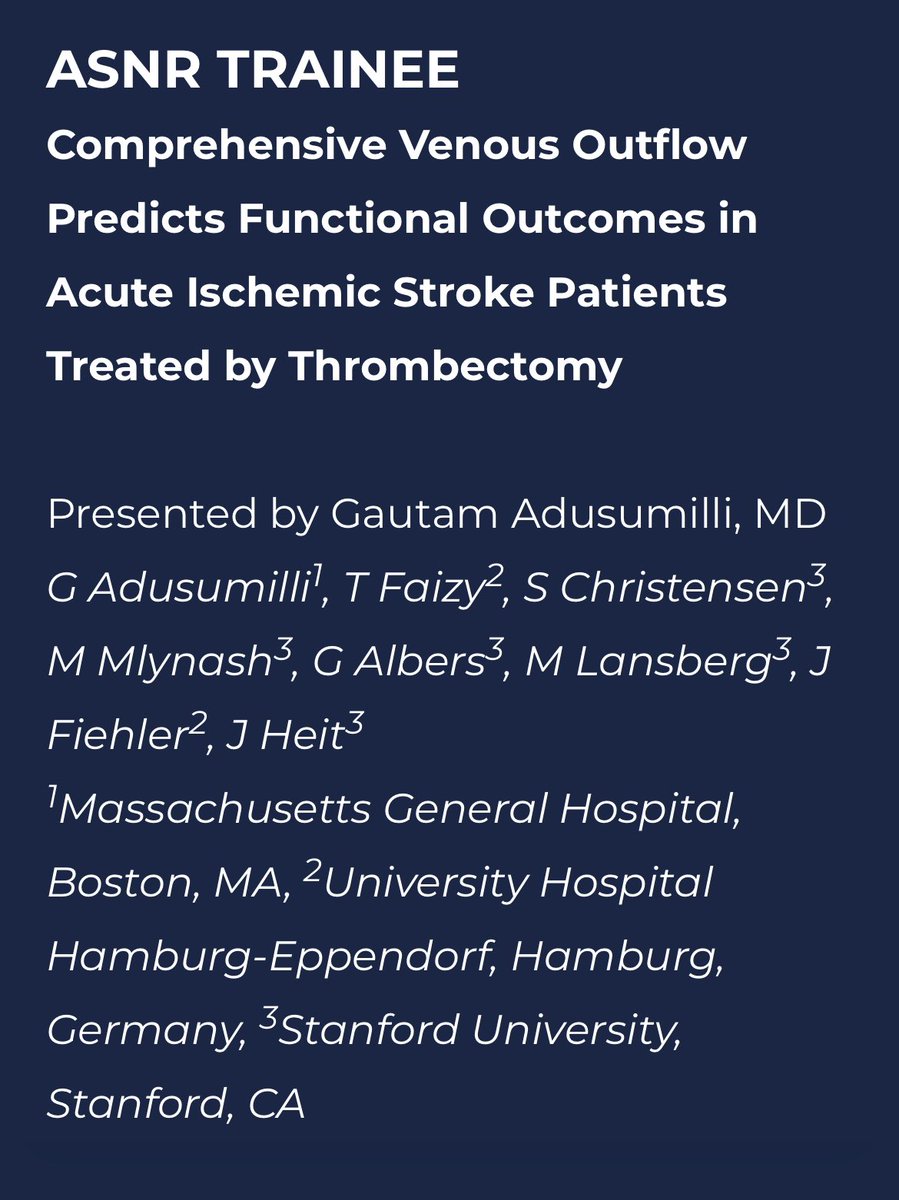 ASNR TRAINEE
Comprehensive Venous Outflow Predicts Functional Outcomes in Acute Ischemic Stroke Patients Treated by Thrombectomy

Presented by Gautam Adusumilli, MD
G Adusumilli$^1$, T Faizy$^2$, S Christensen$^3$, M Mlynash$^3$, G Albers$^3$, M Lansberg$^3$, J Fiehler$^2$, J Heit$^3$
$^1$Massachusetts General Hospital, Boston, MA, $^2$University Hospital Hamburg-Eppendorf, Hamburg, Germany, $^3$Stanford University, Stanford, CA